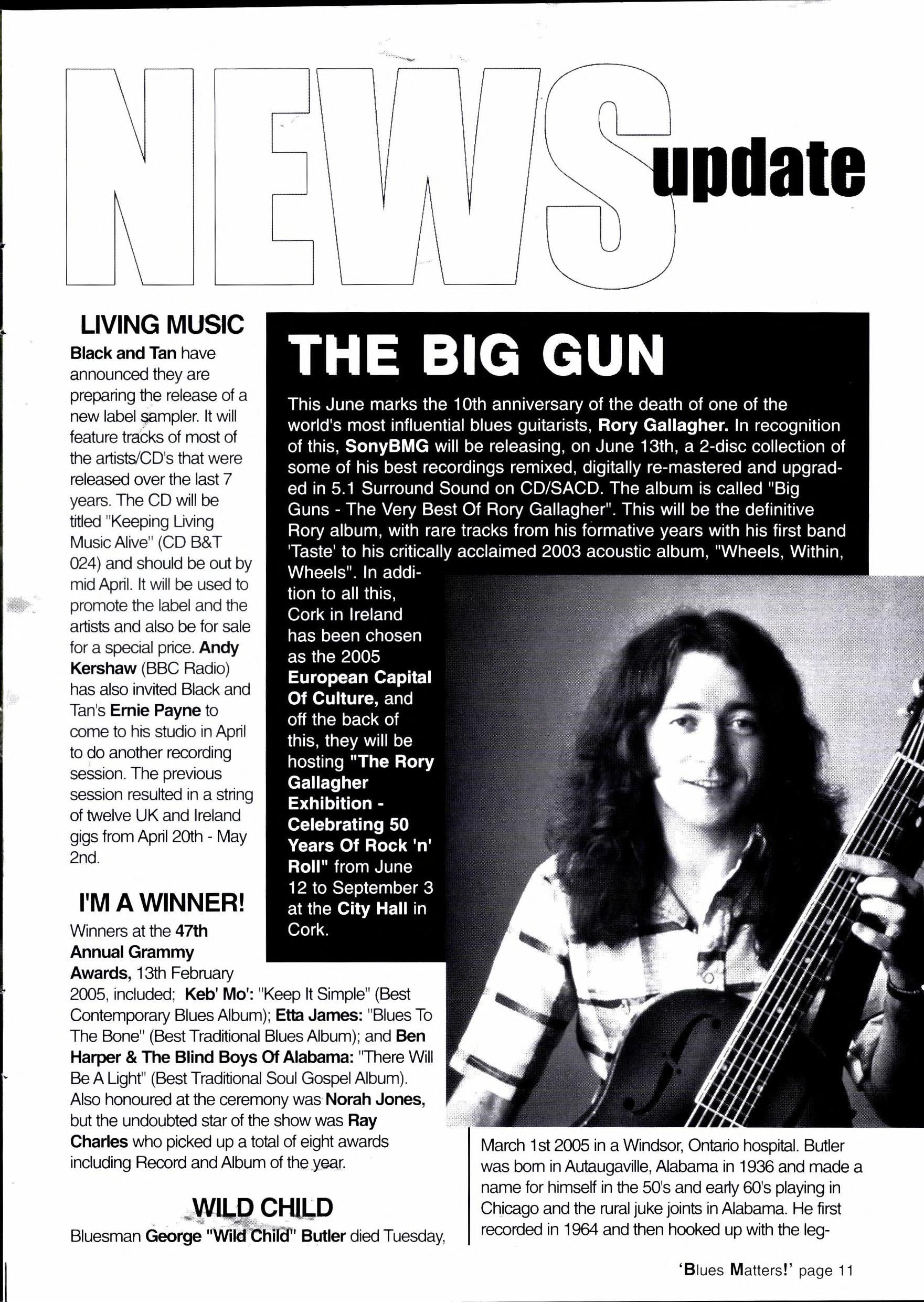 NEWS update

LIVING MUSIC

Black and Tan have announced they are preparing the release of a new label sampler. It will feature tracks of most of the artists/CD's that were released over the last 7 years. The CD will be titled "Keeping Living Music Alive" (CD B&T 024) and should be out by mid April. It will be used to promote the label and the artists and also be for sale for a special price. Andy Kershaw (BBC Radio) has also invited Black and Tan's Ernie Payne to come to his studio in April to do another recording session. The previous session resulted in a string of twelve UK and Ireland gigs from April 20th - May 2nd.

I'M A WINNER!

Winners at the 47th Annual Grammy Awards, 13th February 2005, included; Keb' Mo': "Keep It Simple" (Best Contemporary Blues Album); Etta James: "Blues To The Bone" (Best Traditional Blues Album); and Ben Harper & The Blind Boys Of Alabama: "There Will Be A Light" (Best Traditional Soul Gospel Album). Also honoured at the ceremony was Norah Jones, but the undoubted star of the show was Ray Charles who picked up a total of eight awards including Record and Album of the year.

WILD CHILD

Bluesman George "Wild Child" Butler died Tuesday,

THE BIG GUN

This June marks the 10th anniversary of the death of one of the world's most influential blues guitarists, Rory Gallagher. In recognition of this, SonyBMG will be releasing, on June 13th, a 2-disc collection of some of his best recordings remixed, digitally re-mastered and upgraded in 5.1 Surround Sound on CD/SACD. The album is called "Big Guns - The Very Best Of Rory Gallagher". This will be the definitive Rory album, with rare tracks from his formative years with his first band 'Taste' to his critically acclaimed 2003 acoustic album, "Wheels, Within, Wheels". In addition to all this, Cork in Ireland has been chosen as the 2005 European Capital Of Culture, and off the back of this, they will be hosting "The Rory Gallagher Exhibition - Celebrating 50 Years Of Rock 'n' Roll" from June 12 to September 3 at the City Hall in Cork.

March 1st 2005 in a Windsor, Ontario hospital. Butler was born in Autaugaville, Alabama in 1936 and made a name for himself in the 50's and early 60's playing in Chicago and the rural juke joints in Alabama. He first recorded in 1964 and then hooked up with the leg-

'Blues Matters!' page 11